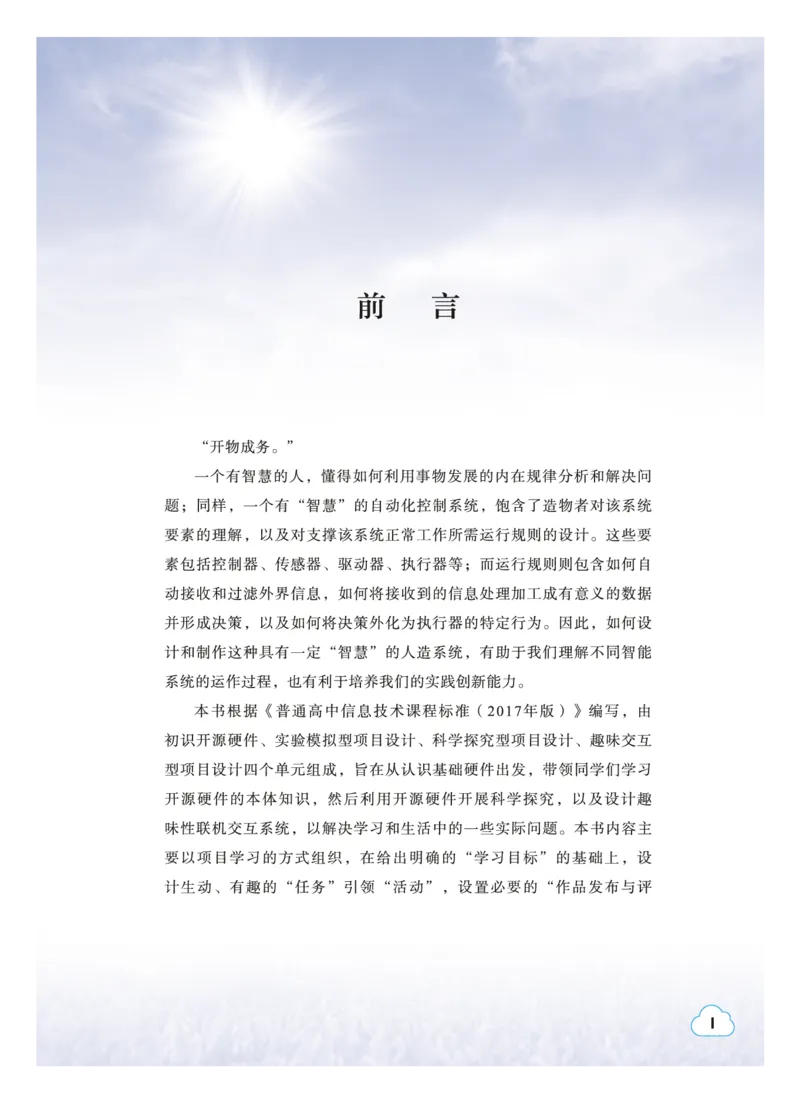 前　言

“开物成务。”

一个有智慧的人，懂得如何利用事物发展的内在规律分析和解决问题；同样，一个有“智慧”的自动化控制系统，饱含了造物者对该系统要素的理解，以及对支撑该系统正常工作所需运行规则的设计。这些要素包括控制器、传感器、驱动器、执行器等；而运行规则则包含如何自动接收和过滤外界信息，如何将接收到的信息处理加工成有意义的数据并形成决策，以及如何将决策外化为执行器的特定行为。因此，如何设计和制作这种具有一定“智慧”的人造系统，有助于我们理解不同智能系统的运作过程，也有利于培养我们的实践创新能力。

本书根据《普通高中信息技术课程标准（2017年版）》编写，由初识开源硬件、实验模拟型项目设计、科学探究型项目设计、趣味交互型项目设计四个单元组成，旨在从认识基础硬件出发，带领同学们学习开源硬件的本体知识，然后利用开源硬件开展科学探究，以及设计趣味性联机交互系统，以解决学习和生活中的一些实际问题。本书内容主要以项目学习的方式组织，在给出明确的“学习目标”的基础上，设计生动、有趣的“任务”引领“活动”，设置必要的“作品发布与评

I